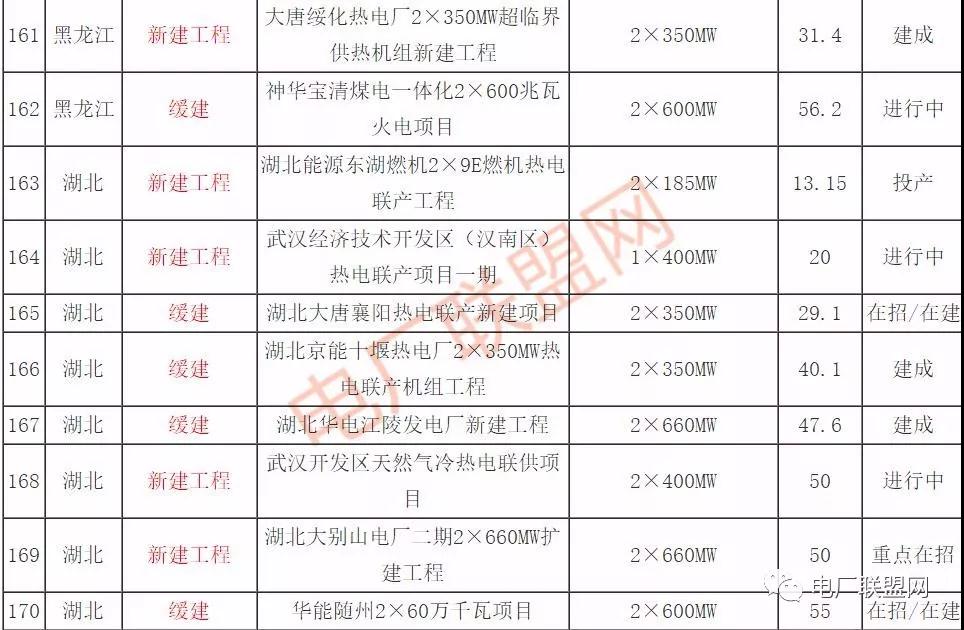 | 161 | 黑龙江 | 新建工程 | 大唐绥化热电厂2×350MW超临界供热机组新建工程 | 2×350MW | 31.4 | 建成 |
|---|---|---|---|---|---|---|
| 162 | 黑龙江 | 缓建 | 神华宝清煤电一体化2×600兆瓦火电项目 | 2×600MW | 56.2 | 进行中 |
| 163 | 湖北 | 新建工程 | 湖北能源东湖燃机2×9E燃机热电联产工程 | 2×185MW | 13.15 | 投产 |
| 164 | 湖北 | 新建工程 | 武汉经济技术开发区（汉南区）热电联产项目一期 | 1×400MW | 20 | 进行中 |
| 165 | 湖北 | 缓建 | 湖北大唐襄阳热电联产新建项目 | 2×350MW | 29.1 | 在招/在建 |
| 166 | 湖北 | 缓建 | 湖北京能十堰热电厂2×350MW热电联产机组工程 | 2×350MW | 40.1 | 建成 |
| 167 | 湖北 | 缓建 | 湖北华电江陵发电厂新建工程 | 2×660MW | 47.6 | 建成 |
| 168 | 湖北 | 新建工程 | 武汉开发区天然气冷热电联供项目 | 2×400MW | 50 | 进行中 |
| 169 | 湖北 | 新建工程 | 湖北大别山电厂二期2×660MW扩建工程 | 2×660MW | 50 | 重点在招 |
| 170 | 湖北 | 缓建 | 华能随州2×60万千瓦项目 | 2×600MW | 55 | 在招/在建 |

电厂联盟网

电厂联盟网